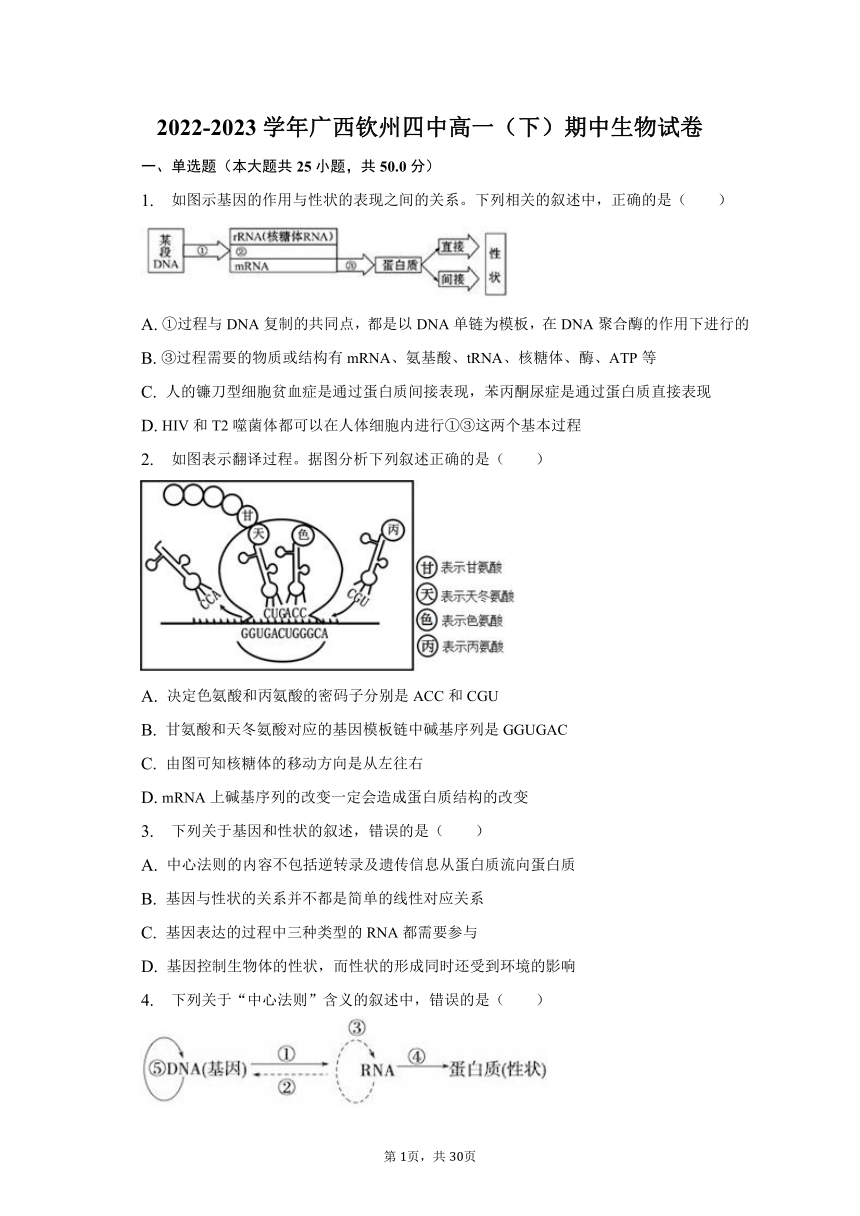 2022-2023 学年广西钦州四中高一（下）期中生物试卷

一、单选题（本大题共 25 小题，共 50.0 分）

1. 如图示基因的作用与性状的表现之间的关系。下列相关的叙述中，正确的是（　　）

某段DNA ① rRNA(核糖体RNA) ② mRNA ③ 蛋白质 直接 间接 性状

A. ①过程与 DNA 复制的共同点，都是以 DNA 单链为模板，在 DNA 聚合酶的作用下进行的

B. ③过程需要的物质或结构有 mRNA、氨基酸、tRNA、核糖体、酶、ATP 等

C. 人的镰刀型细胞贫血症是通过蛋白质间接表现，苯丙酮尿症是通过蛋白质直接表现

D. HIV 和 T2 噬菌体都可以在人体细胞内进行①③这两个基本过程

2. 如图表示翻译过程。据图分析下列叙述正确的是（　　）

甘 天 色 丙 CCA CUGACC CGU GGUGACUGGGCA
甘 表示甘氨酸
天 表示天冬氨酸
色 表示色氨酸
丙 表示丙氨酸

A. 决定色氨酸和丙氨酸的密码子分别是 ACC 和 CGU

B. 甘氨酸和天冬氨酸对应的基因模板链中碱基序列是 GGUGAC

C. 由图可知核糖体的移动方向是从左往右

D. mRNA 上碱基序列的改变一定会造成蛋白质结构的改变

3. 下列关于基因和性状的叙述，错误的是（　　）

A. 中心法则的内容不包括逆转录及遗传信息从蛋白质流向蛋白质

B. 基因与性状的关系并不都是简单的线性对应关系

C. 基因表达的过程中三种类型的 RNA 都需要参与

D. 基因控制生物体的性状，而性状的形成同时还受到环境的影响

4. 下列关于“中心法则”含义的叙述中，错误的是（　　）

⑤DNA(基因) ① ② ③ RNA ④ 蛋白质(性状)

第 1页，共 30页